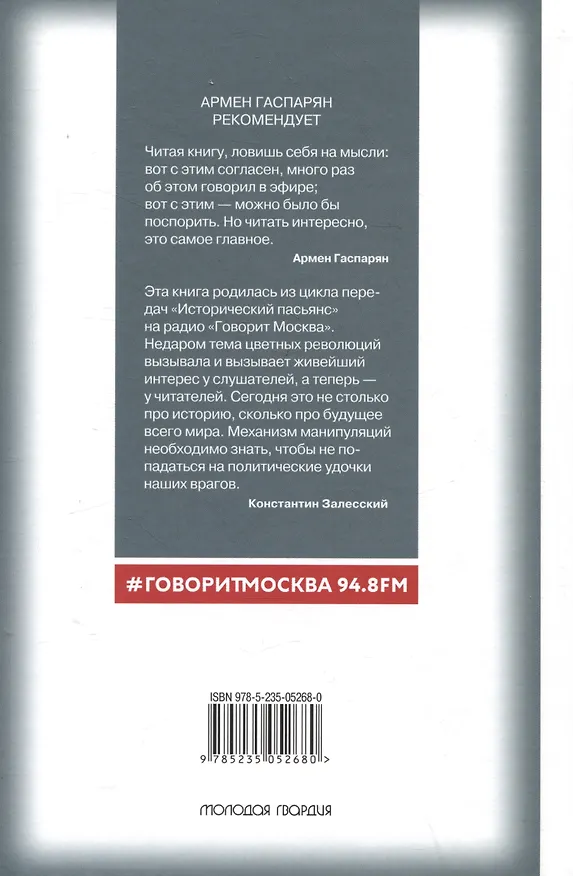 АРМЕН ГАСПАРЯН
РЕКОМЕНДУЕТ

Читая книгу, ловишь себя на мысли: вот с этим согласен, много раз об этом говорил в эфире; вот с этим — можно было бы поспорить. Но читать интересно, это самое главное.

Армен Гаспарян

Эта книга родилась из цикла передач «Исторический пасьянс» на радио «Говорит Москва». Недаром тема цветных революций вызывала и вызывает живейший интерес у слушателей, а теперь — у читателей. Сегодня это не столько про историю, сколько про будущее всего мира. Механизм манипуляций необходимо знать, чтобы не попадаться на политические удочки наших врагов.

Константин Залесский

#ГОВОРИТМОСКВА 94.8FM

ISBN 978-5-235-05268-0

9 785235 052680 >

МОЛОДАЯ ГВАРДИЯ